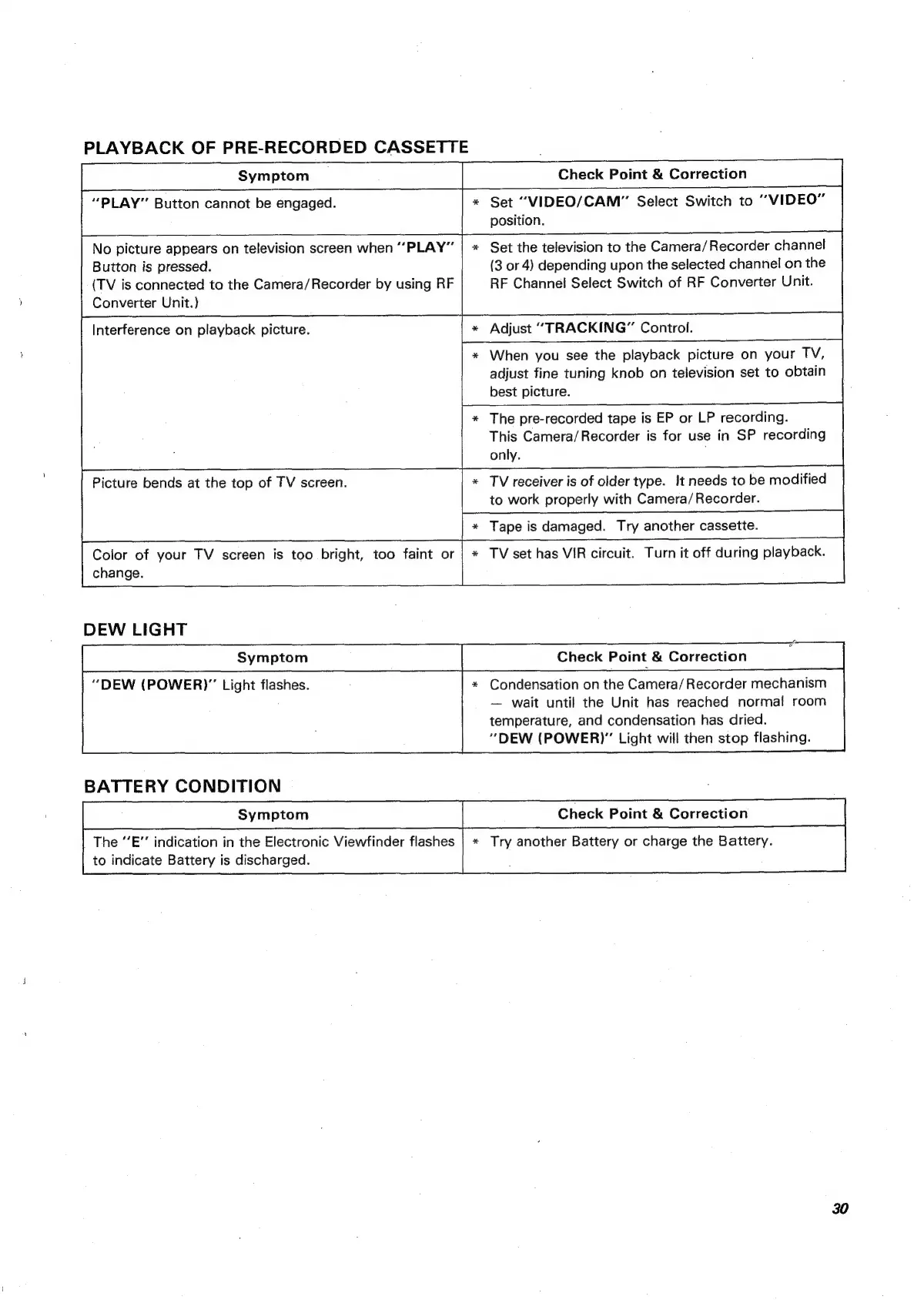 PLAYBACK OF PRE-RECORDED CASSETTE

| Symptom | Check Point & Correction |
|---|---|
| "PLAY" Button cannot be engaged. | * Set "VIDEO/CAM" Select Switch to "VIDEO" position. |
| No picture appears on television screen when "PLAY" Button is pressed. (TV is connected to the Camera/Recorder by using RF Converter Unit.) | * Set the television to the Camera/Recorder channel (3 or 4) depending upon the selected channel on the RF Channel Select Switch of RF Converter Unit. |
| Interference on playback picture. | * Adjust "TRACKING" Control. |
| | * When you see the playback picture on your TV, adjust fine tuning knob on television set to obtain best picture. |
| | * The pre-recorded tape is EP or LP recording. This Camera/Recorder is for use in SP recording only. |
| Picture bends at the top of TV screen. | * TV receiver is of older type. It needs to be modified to work properly with Camera/Recorder. |
| | * Tape is damaged. Try another cassette. |
| Color of your TV screen is too bright, too faint or change. | * TV set has VIR circuit. Turn it off during playback. |

DEW LIGHT

| Symptom | Check Point & Correction |
|---|---|
| "DEW (POWER)" Light flashes. | * Condensation on the Camera/Recorder mechanism — wait until the Unit has reached normal room temperature, and condensation has dried. "DEW (POWER)" Light will then stop flashing. |

BATTERY CONDITION

| Symptom | Check Point & Correction |
|---|---|
| The "E" indication in the Electronic Viewfinder flashes to indicate Battery is discharged. | * Try another Battery or charge the Battery. |

30